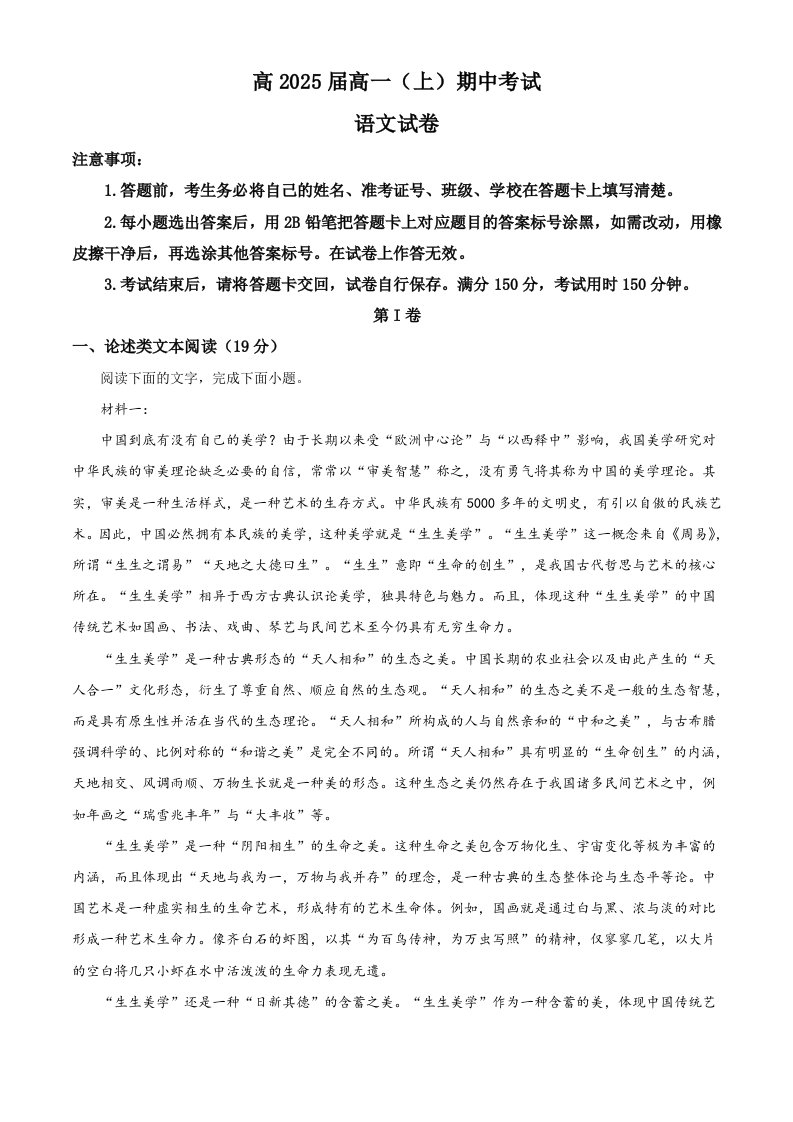 高2025届高一（上）期中考试

语文试卷

注意事项：

1.答题前，考生务必将自己的姓名、准考证号、班级、学校在答题卡上填写清楚。

2.每小题选出答案后，用2B铅笔把答题卡上对应题目的答案标号涂黑，如需改动，用橡皮擦干净后，再选涂其他答案标号。在试卷上作答无效。

3.考试结束后，请将答题卡交回，试卷自行保存。满分150分，考试用时150分钟。

第Ⅰ卷

一、论述类文本阅读（19分）

阅读下面的文字，完成下面小题。

材料一：

中国到底有没有自己的美学？由于长期以来受“欧洲中心论”与“以西释中”影响，我国美学研究对中华民族的审美理论缺乏必要的自信，常常以“审美智慧”称之，没有勇气将其称为中国的美学理论。其实，审美是一种生活样式，是一种艺术的生存方式。中华民族有5000多年的文明史，有引以自傲的民族艺术。因此，中国必然拥有本民族的美学，这种美学就是“生生美学”。“生生美学”这一概念来自《周易》，所谓“生生之谓易”“天地之大德曰生”。“生生”意即“生命的创生”，是我国古代哲思与艺术的核心所在。“生生美学”相异于西方古典认识论美学，独具特色与魅力。而且，体现这种“生生美学”的中国传统艺术如国画、书法、戏曲、琴艺与民间艺术至今仍具有无穷生命力。

“生生美学”是一种古典形态的“天人相和”的生态之美。中国长期的农业社会以及由此产生的“天人合一”文化形态，衍生了尊重自然、顺应自然的生态观。“天人相和”的生态之美不是一般的生态智慧，而是具有原生性并活在当代的生态理论。“天人相和”所构成的人与自然亲和的“中和之美”，与古希腊强调科学的、比例对称的“和谐之美”是完全不同的。所谓“天人相和”具有明显的“生命创生”的内涵，天地相交、风调雨顺、万物生长就是一种美的形态。这种生态之美仍然存在于我国诸多民间艺术之中，例如年画之“瑞雪兆丰年”与“大丰收”等。

“生生美学”是一种“阴阳相生”的生命之美。这种生命之美包含万物化生、宇宙变化等极为丰富的内涵，而且体现出“天地与我为一，万物与我并存”的理念，是一种古典的生态整体论与生态平等论。中国艺术是一种虚实相生的生命艺术，形成特有的艺术生命体。例如，国画就是通过白与黑、浓与淡的对比形成一种艺术生命力。像齐白石的虾图，以其“为百鸟传神，为万虫写照”的精神，仅寥寥几笔，以大片的空白将几只小虾在水中活泼泼的生命力表现无遗。

“生生美学”还是一种“日新其德”的含蓄之美。“生生美学”作为一种含蓄的美，体现中国传统艺